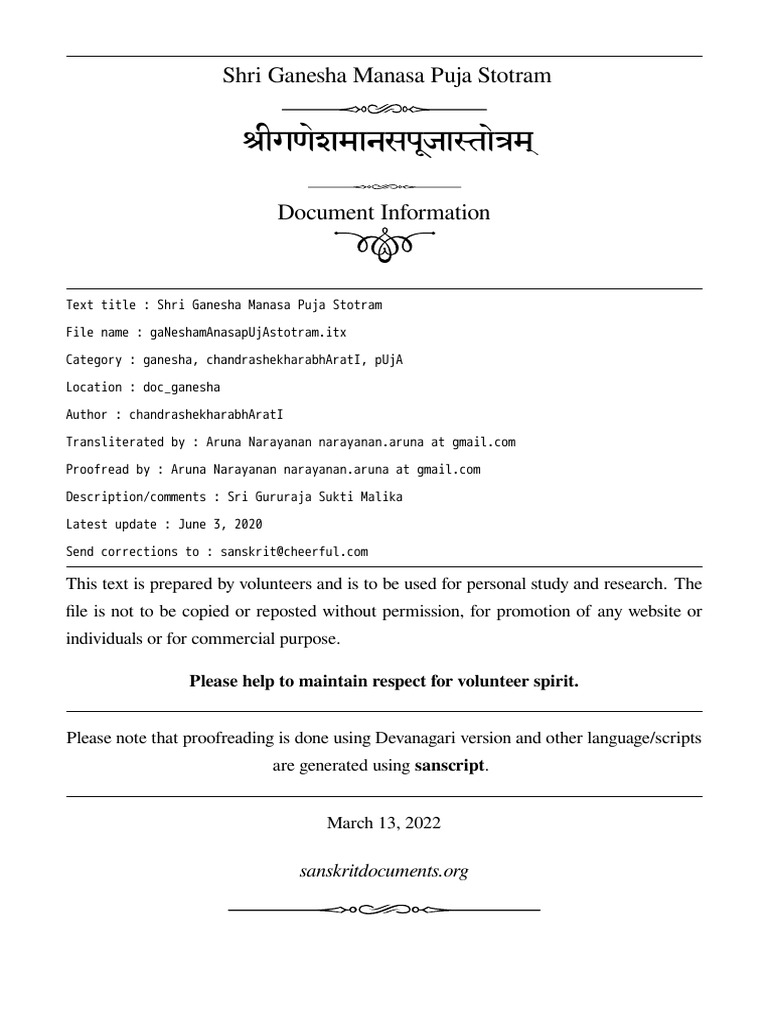 Shri Ganesha Manasa Puja Stotram

श्रीगणेशमानसपूजास्तोत्रम्

Document Information

Text title : Shri Ganesha Manasa Puja Stotram

File name : gaNeshamAnasapUjAstotram.itx

Category : ganesha, chandrashekharabhAratI, pUjA

Location : doc_ganesha

Author : chandrashekharabhAratI

Transliterated by : Aruna Narayanan narayanan.aruna at gmail.com

Proofread by : Aruna Narayanan narayanan.aruna at gmail.com

Description/comments : Sri Gururaja Sukti Malika

Latest update : June 3, 2020

Send corrections to : sanskrit@cheerful.com

This text is prepared by volunteers and is to be used for personal study and research. The file is not to be copied or reposted without permission, for promotion of any website or individuals or for commercial purpose.

Please help to maintain respect for volunteer spirit.

Please note that proofreading is done using Devanagari version and other language/scripts are generated using sanscript.

March 13, 2022

sanskritdocuments.org